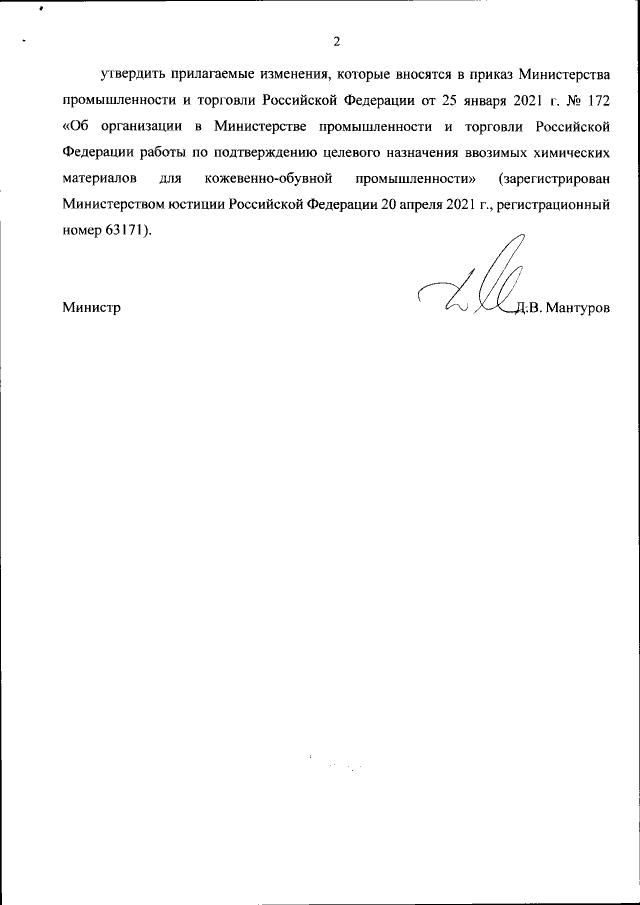 2

утвердить прилагаемые изменения, которые вносятся в приказ Министерства промышленности и торговли Российской Федерации от 25 января 2021 г. № 172 «Об организации в Министерстве промышленности и торговли Российской Федерации работы по подтверждению целевого назначения ввозимых химических материалов для кожевенно-обувной промышленности» (зарегистрирован Министерством юстиции Российской Федерации 20 апреля 2021 г., регистрационный номер 63171).

Министр Д.В. Мантуров